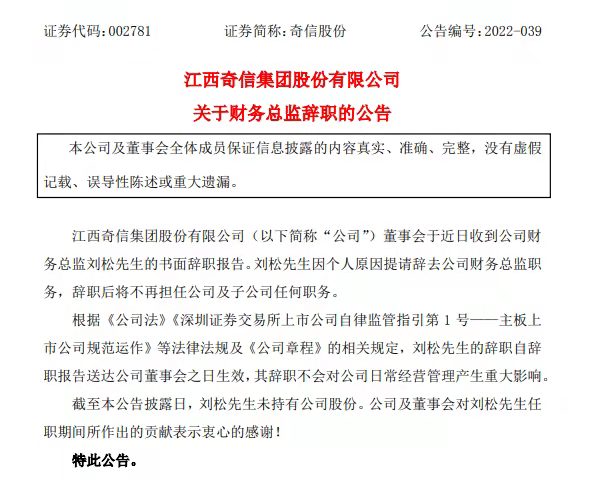 证券代码：002781　　证券简称：奇信股份　　公告编号：2022-039

江西奇信集团股份有限公司
关于财务总监辞职的公告

本公司及董事会全体成员保证信息披露的内容真实、准确、完整，没有虚假记载、误导性陈述或重大遗漏。

江西奇信集团股份有限公司（以下简称“公司”）董事会于近日收到公司财务总监刘松先生的书面辞职报告。刘松先生因个人原因提请辞去公司财务总监职务，辞职后将不再担任公司及子公司任何职务。

根据《公司法》《深圳证券交易所上市公司自律监管指引第 1 号——主板上市公司规范运作》等法律法规及《公司章程》的相关规定，刘松先生的辞职自辞职报告送达公司董事会之日生效，其辞职不会对公司日常经营管理产生重大影响。

截至本公告披露日，刘松先生未持有公司股份。公司及董事会对刘松先生任职期间所作出的贡献表示衷心的感谢！

特此公告。